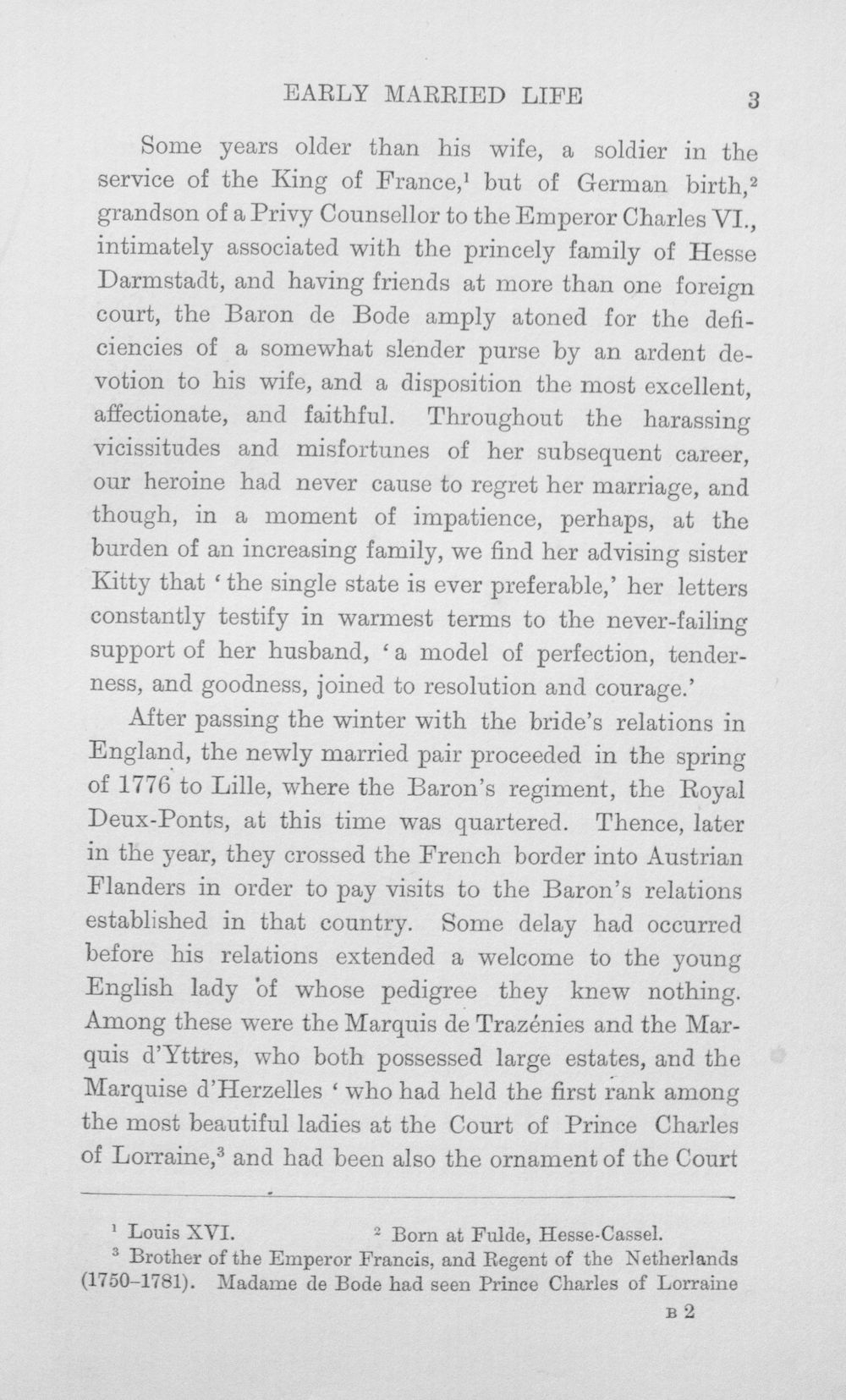 EARLY MARRIED LIFE 3

Some years older than his wife, a soldier in the service of the King of France,$^1$ but of German birth,$^2$ grandson of a Privy Counsellor to the Emperor Charles VI., intimately associated with the princely family of Hesse Darmstadt, and having friends at more than one foreign court, the Baron de Bode amply atoned for the deficiencies of a somewhat slender purse by an ardent devotion to his wife, and a disposition the most excellent, affectionate, and faithful. Throughout the harassing vicissitudes and misfortunes of her subsequent career, our heroine had never cause to regret her marriage, and though, in a moment of impatience, perhaps, at the burden of an increasing family, we find her advising sister Kitty that 'the single state is ever preferable,' her letters constantly testify in warmest terms to the never-failing support of her husband, 'a model of perfection, tenderness, and goodness, joined to resolution and courage.'

After passing the winter with the bride's relations in England, the newly married pair proceeded in the spring of 1776 to Lille, where the Baron's regiment, the Royal Deux-Ponts, at this time was quartered. Thence, later in the year, they crossed the French border into Austrian Flanders in order to pay visits to the Baron's relations established in that country. Some delay had occurred before his relations extended a welcome to the young English lady of whose pedigree they knew nothing. Among these were the Marquis de Trazénies and the Marquis d'Yttres, who both possessed large estates, and the Marquise d'Herzelles 'who had held the first rank among the most beautiful ladies at the Court of Prince Charles of Lorraine,$^3$ and had been also the ornament of the Court

$^1$ Louis XVI. $^2$ Born at Fulde, Hesse-Cassel.
$^3$ Brother of the Emperor Francis, and Regent of the Netherlands (1750–1781). Madame de Bode had seen Prince Charles of Lorraine

B 2